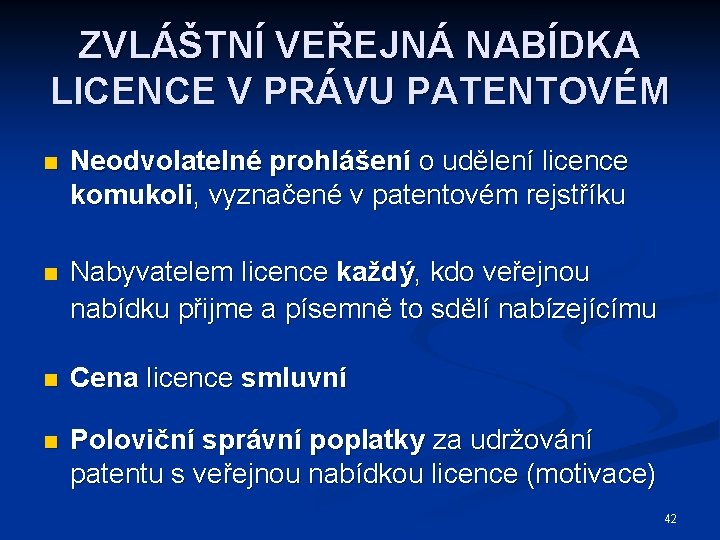 ZVLÁŠTNÍ VEŘEJNÁ NABÍDKA LICENCE V PRÁVU PATENTOVÉM

Neodvolatelné prohlášení o udělení licence komukoli, vyznačené v patentovém rejstříku

Nabyvatelem licence každý, kdo veřejnou nabídku přijme a písemně to sdělí nabízejícímu

Cena licence smluvní

Poloviční správní poplatky za udržování patentu s veřejnou nabídkou licence (motivace)

42